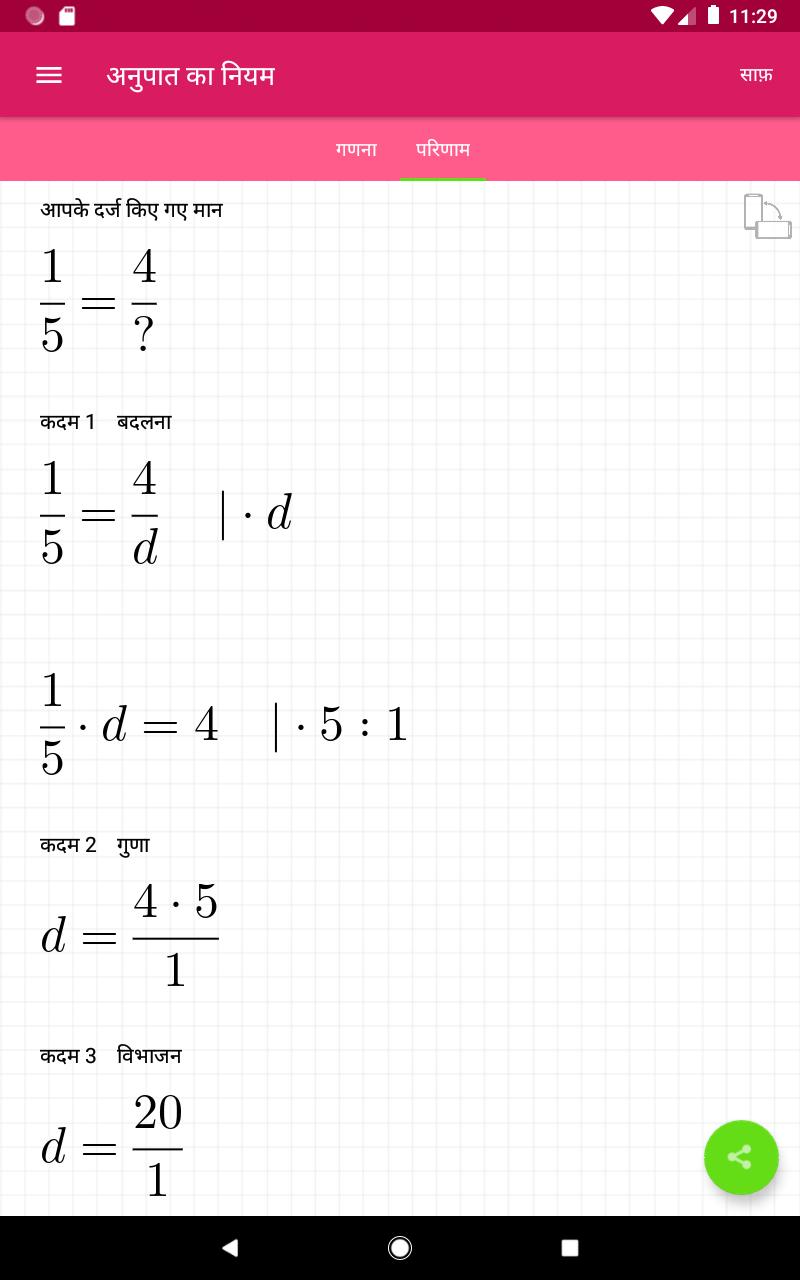 11:29

अनुपात का नियम

साफ़

गणना

परिणाम

आपके दर्ज किए गए मान

$\frac{1}{5} = \frac{4}{?}$

कदम 1 बदलना

$\frac{1}{5} = \frac{4}{d} \quad | \cdot d$

$\frac{1}{5} \cdot d = 4 \quad | \cdot 5 : 1$

कदम 2 गुणा

$d = \frac{4 \cdot 5}{1}$

कदम 3 विभाजन

$d = \frac{20}{1}$